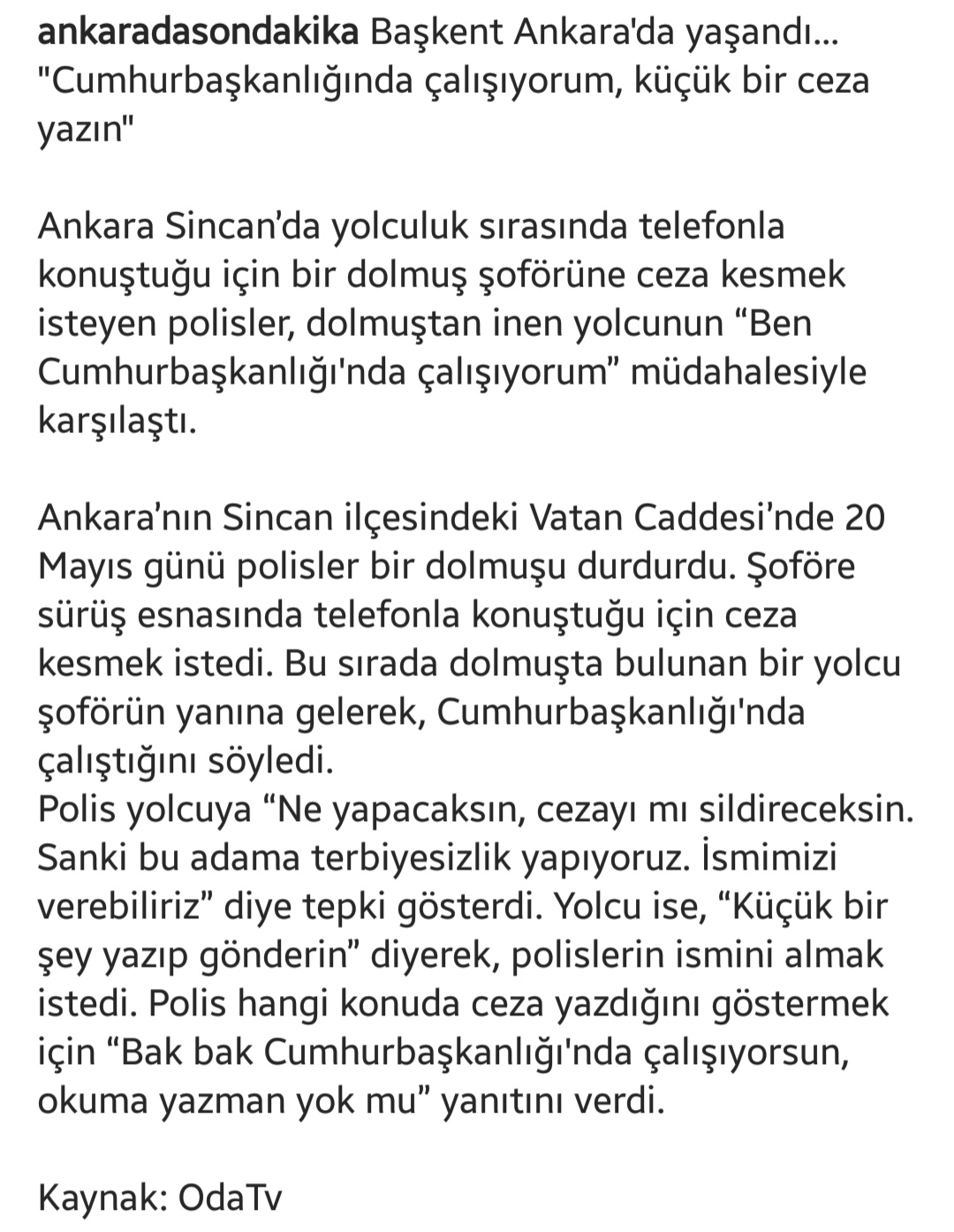 ankaradasondakika Başkent Ankara'da yaşandı... "Cumhurbaşkanlığında çalışıyorum, küçük bir ceza yazın"

Ankara Sincan'da yolculuk sırasında telefonla konuştuğu için bir dolmuş şoförüne ceza kesmek isteyen polisler, dolmuştan inen yolcunun "Ben Cumhurbaşkanlığı'nda çalışıyorum" müdahalesiyle karşılaştı.

Ankara'nın Sincan ilçesindeki Vatan Caddesi'nde 20 Mayıs günü polisler bir dolmuşu durdurdu. Şoföre sürüş esnasında telefonla konuştuğu için ceza kesmek istedi. Bu sırada dolmuşta bulunan bir yolcu şoförün yanına gelerek, Cumhurbaşkanlığı'nda çalıştığını söyledi.
Polis yolcuya "Ne yapacaksın, cezayı mı sildireceksin. Sanki bu adama terbiyesizlik yapıyoruz. İsmimizi verebiliriz" diye tepki gösterdi. Yolcu ise, "Küçük bir şey yazıp gönderin" diyerek, polislerin ismini almak istedi. Polis hangi konuda ceza yazdığını göstermek için "Bak bak Cumhurbaşkanlığı'nda çalışıyorsun, okuma yazman yok mu" yanıtını verdi.

Kaynak: OdaTv